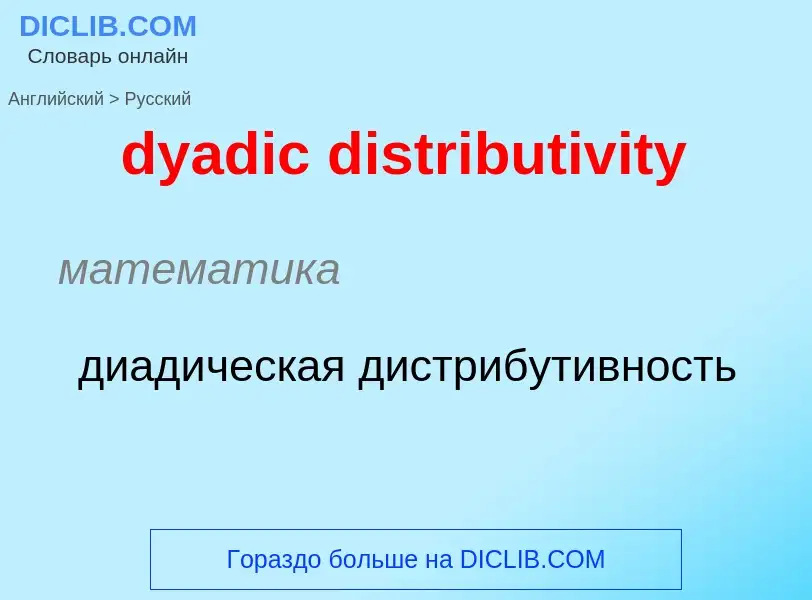 DICLIB.COM
Словарь онлайн

Английский > Русский

dyadic distributivity

математика

диадическая дистрибутивность

Гораздо больше на DICLIB.COM